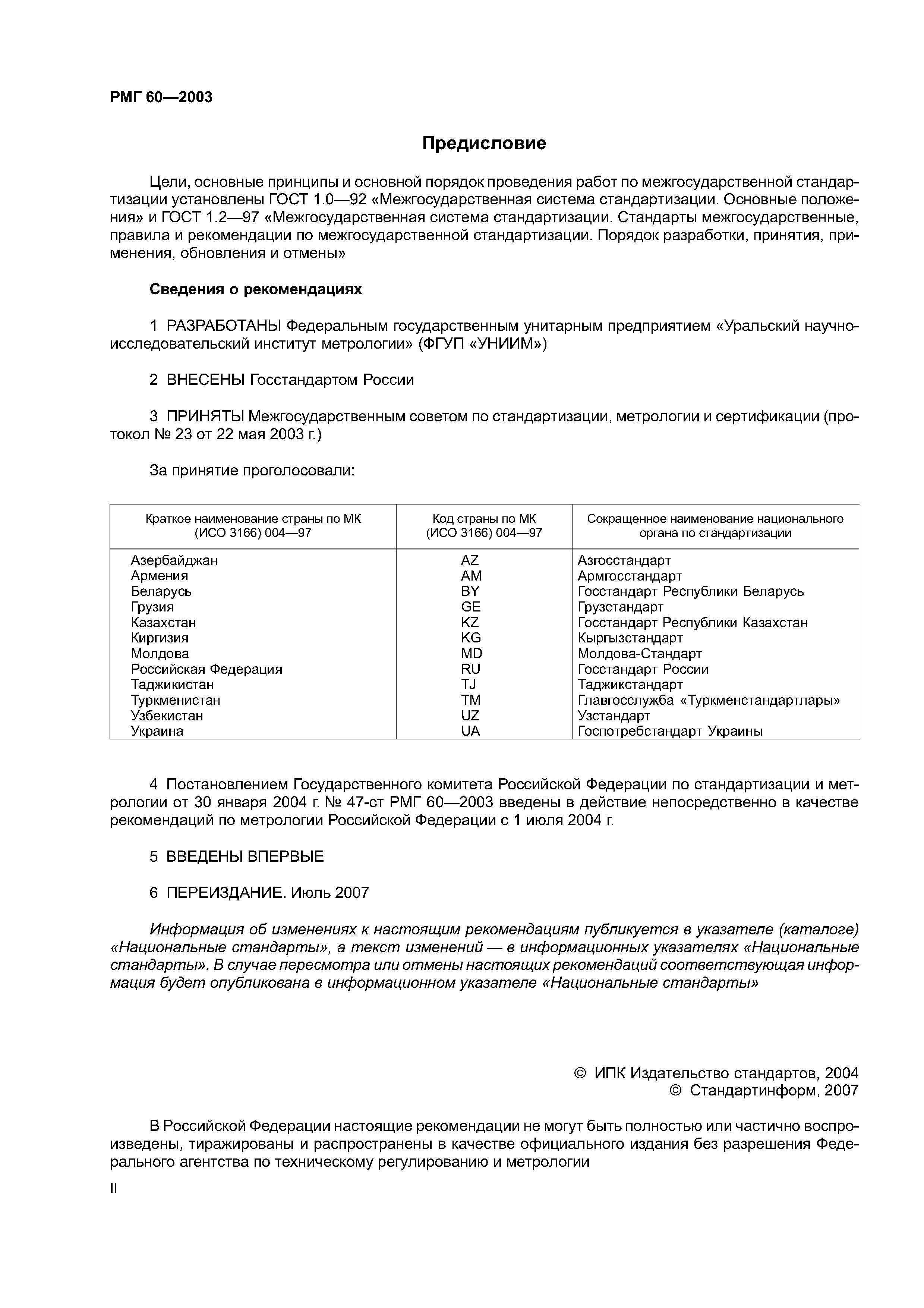 РМГ 60—2003

Предисловие

Цели, основные принципы и основной порядок проведения работ по межгосударственной стандартизации установлены ГОСТ 1.0—92 «Межгосударственная система стандартизации. Основные положения» и ГОСТ 1.2—97 «Межгосударственная система стандартизации. Стандарты межгосударственные, правила и рекомендации по межгосударственной стандартизации. Порядок разработки, принятия, применения, обновления и отмены»

Сведения о рекомендациях

1 РАЗРАБОТАНЫ Федеральным государственным унитарным предприятием «Уральский научно-исследовательский институт метрологии» (ФГУП «УНИИМ»)

2 ВНЕСЕНЫ Госстандартом России

3 ПРИНЯТЫ Межгосударственным советом по стандартизации, метрологии и сертификации (протокол № 23 от 22 мая 2003 г.)

За принятие проголосовали:

| Краткое наименование страны по МК (ИСО 3166) 004—97 | Код страны по МК (ИСО 3166) 004—97 | Сокращенное наименование национального органа по стандартизации |
|---|---|---|
| Азербайджан | AZ | Азгосстандарт |
| Армения | AM | Армгосстандарт |
| Беларусь | BY | Госстандарт Республики Беларусь |
| Грузия | GE | Грузстандарт |
| Казахстан | KZ | Госстандарт Республики Казахстан |
| Киргизия | KG | Кыргызстандарт |
| Молдова | MD | Молдова-Стандарт |
| Российская Федерация | RU | Госстандарт России |
| Таджикистан | TJ | Таджикстандарт |
| Туркменистан | TM | Главгосслужба «Туркменстандартлары» |
| Узбекистан | UZ | Узстандарт |
| Украина | UA | Госпотребстандарт Украины |

4 Постановлением Государственного комитета Российской Федерации по стандартизации и метрологии от 30 января 2004 г. № 47-ст РМГ 60—2003 введены в действие непосредственно в качестве рекомендаций по метрологии Российской Федерации с 1 июля 2004 г.

5 ВВЕДЕНЫ ВПЕРВЫЕ

6 ПЕРЕИЗДАНИЕ. Июль 2007

Информация об изменениях к настоящим рекомендациям публикуется в указателе (каталоге) «Национальные стандарты», а текст изменений — в информационных указателях «Национальные стандарты». В случае пересмотра или отмены настоящих рекомендаций соответствующая информация будет опубликована в информационном указателе «Национальные стандарты»

© ИПК Издательство стандартов, 2004
© Стандартинформ, 2007

В Российской Федерации настоящие рекомендации не могут быть полностью или частично воспроизведены, тиражированы и распространены в качестве официального издания без разрешения Федерального агентства по техническому регулированию и метрологии

II